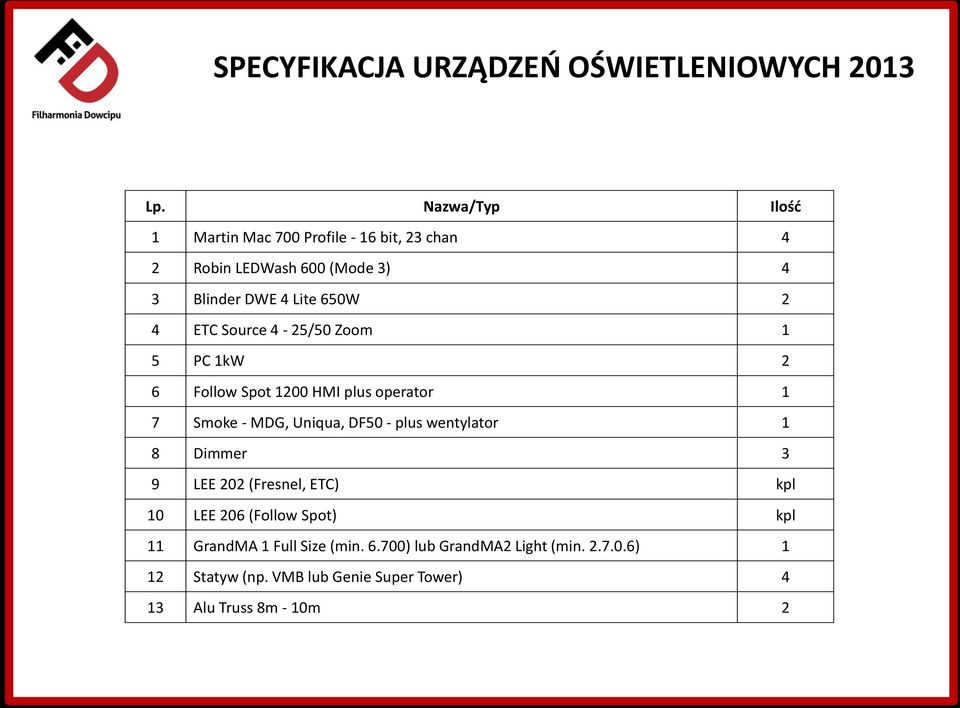 FD
Filharmonia Dowcipu

SPECYFIKACJA URZĄDZEŃ OŚWIETLENIOWYCH 2013

| Lp. | Nazwa/Typ | Ilość |
|---|---|---|
| 1 | Martin Mac 700 Profile - 16 bit, 23 chan | 4 |
| 2 | Robin LEDWash 600 (Mode 3) | 4 |
| 3 | Blinder DWE 4 Lite 650W | 2 |
| 4 | ETC Source 4 - 25/50 Zoom | 1 |
| 5 | PC 1kW | 2 |
| 6 | Follow Spot 1200 HMI plus operator | 1 |
| 7 | Smoke - MDG, Uniqua, DF50 - plus wentylator | 1 |
| 8 | Dimmer | 3 |
| 9 | LEE 202 (Fresnel, ETC) | kpl |
| 10 | LEE 206 (Follow Spot) | kpl |
| 11 | GrandMA 1 Full Size (min. 6.700) lub GrandMA2 Light (min. 2.7.0.6) | 1 |
| 12 | Statyw (np. VMB lub Genie Super Tower) | 4 |
| 13 | Alu Truss 8m - 10m | 2 |